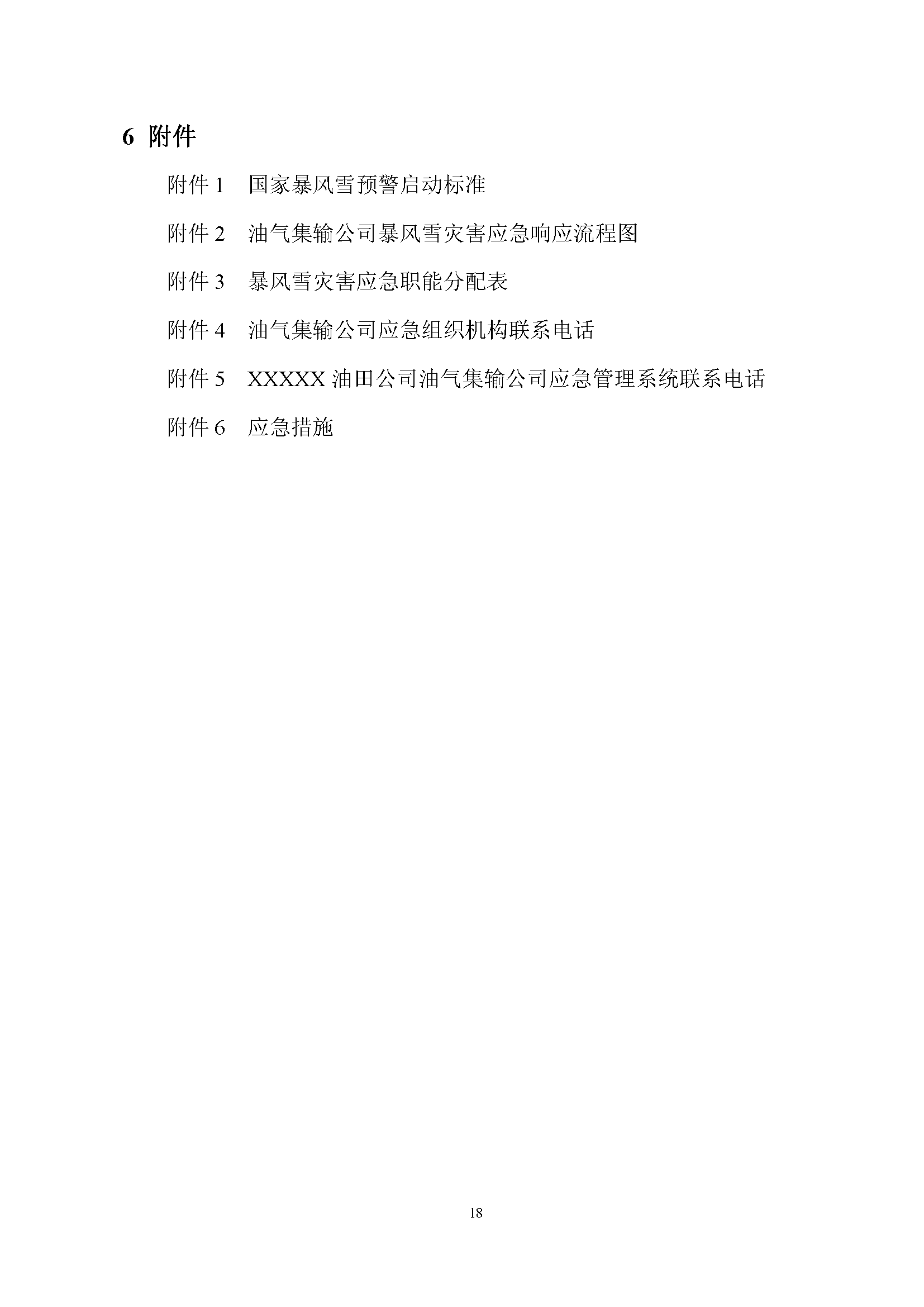 6 附件

附件1 国家暴风雪预警启动标准

附件2 油气集输公司暴风雪灾害应急响应流程图

附件3 暴风雪灾害应急职能分配表

附件4 油气集输公司应急组织机构联系电话

附件5 XXXXX油田公司油气集输公司应急管理系统联系电话

附件6 应急措施

18